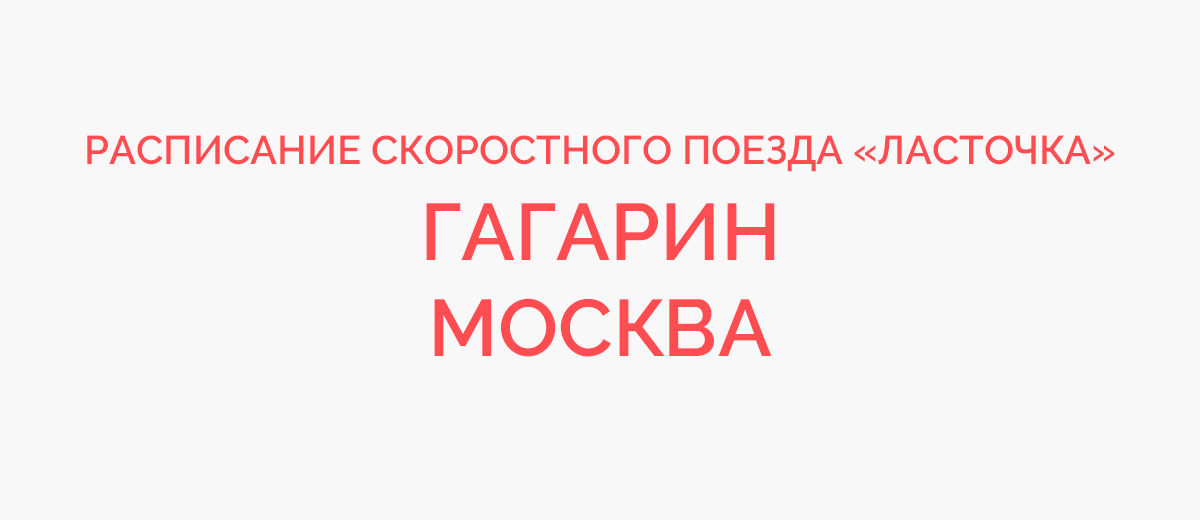 РАСПИСАНИЕ СКОРОСТНОГО ПОЕЗДА «ЛАСТОЧКА»
ГАГАРИН
МОСКВА